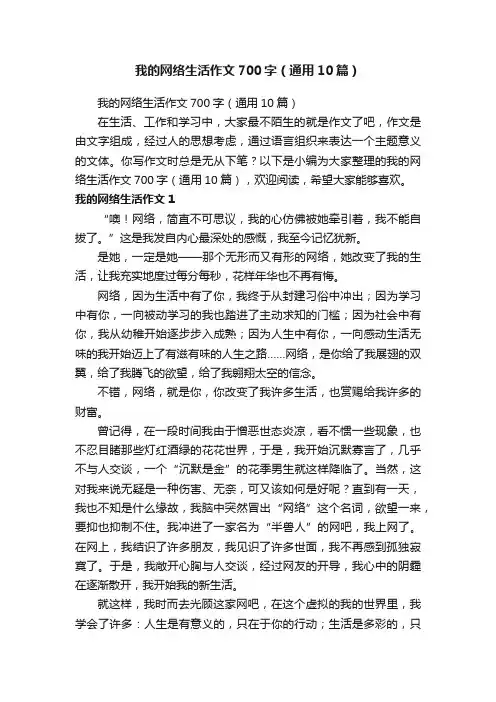 我的网络生活作文700字（通用10篇）

我的网络生活作文700字（通用10篇）

在生活、工作和学习中，大家最不陌生的就是作文了吧，作文是由文字组成，经过人的思想考虑，通过语言组织来表达一个主题意义的文体。你写作文时总是无从下笔？以下是小编为大家整理的我的网络生活作文700字（通用10篇），欢迎阅读，希望大家能够喜欢。

我的网络生活作文1

“噢！网络，简直不可思议，我的心仿佛被她牵引着，我不能自拔了。”这是我发自内心最深处的感慨，我至今记忆犹新。

是她，一定是她——那个无形而又有形的网络，她改变了我的生活，让我充实地度过每分每秒，花样年华也不再有悔。

网络，因为生活中有了你，我终于从封建习俗中冲出；因为学习中有你，一向被动学习的我也踏进了主动求知的门槛；因为社会中有你，我从幼稚开始逐步步入成熟；因为人生中有你，一向感动生活无味的我开始迈上了有滋有味的人生之路......网络，是你给了我展翅的双翼，给了我腾飞的欲望，给了我翱翔太空的信念。

不错，网络，就是你，你改变了我许多生活，也赏赐给我许多的财富。

曾记得，在一段时间我由于憎恶世态炎凉，看不惯一些现象，也不忍目睹那些灯红酒绿的花花世界，于是，我开始沉默寡言了，几乎不与人交谈，一个“沉默是金”的花季男生就这样降临了。当然，这对我来说无疑是一种伤害、无奈，可又该如何是好呢？直到有一天，我也不知是什么缘故，我脑中突然冒出“网络”这个名词，欲望一来，要抑也抑制不住。我冲进了一家名为“半兽人”的网吧，我上网了。在网上，我结识了许多朋友，我见识了许多世面，我不再感到孤独寂寞了。于是，我敞开心胸与人交谈，经过网友的开导，我心中的阴霾在逐渐散开，我开始我的新生活。

就这样，我时而去光顾这家网吧，在这个虚拟的我的世界里，我学会了许多：人生是有意义的，只在于你的行动；生活是多彩的，只